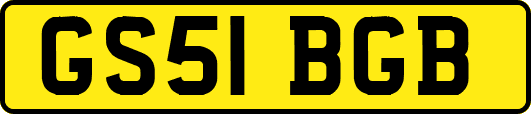 GS51 BGB